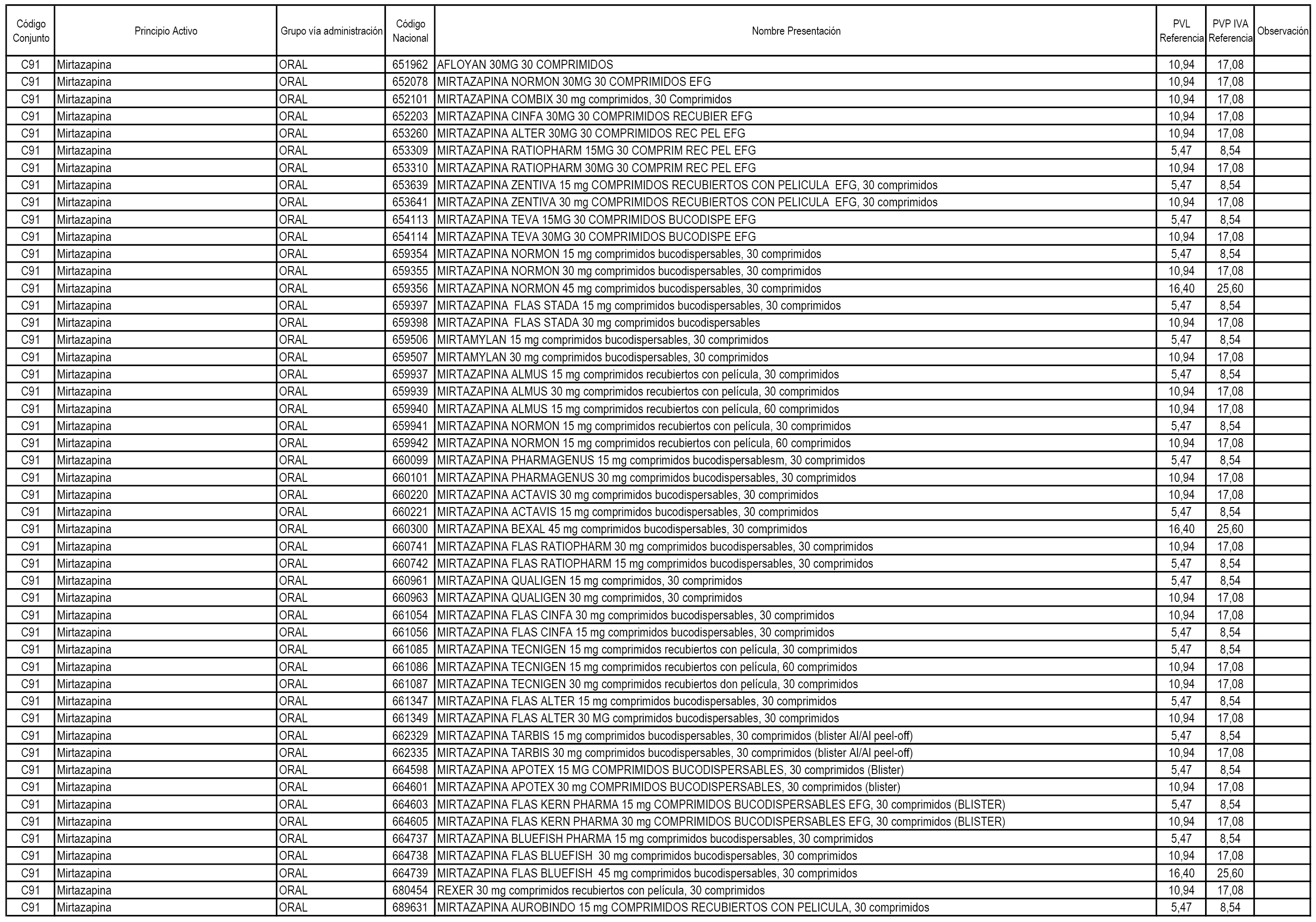 | Código Conjunto | Principio Activo | Grupo vía administración | Código Nacional | Nombre Presentación | PVL Referencia | PVP IVA Referencia | Observación |
|---|---|---|---|---|---|---|---|
| C91 | Mirtazapina | ORAL | 651962 | AFLOYAN 30MG 30 COMPRIMIDOS | 10,94 | 17,08 | |
| C91 | Mirtazapina | ORAL | 652078 | MIRTAZAPINA NORMON 30MG 30 COMPRIMIDOS EFG | 10,94 | 17,08 | |
| C91 | Mirtazapina | ORAL | 652101 | MIRTAZAPINA COMBIX 30 mg comprimidos, 30 Comprimidos | 10,94 | 17,08 | |
| C91 | Mirtazapina | ORAL | 652203 | MIRTAZAPINA CINFA 30MG 30 COMPRIMIDOS RECUBIER EFG | 10,94 | 17,08 | |
| C91 | Mirtazapina | ORAL | 653260 | MIRTAZAPINA ALTER 30MG 30 COMPRIMIDOS REC PEL EFG | 10,94 | 17,08 | |
| C91 | Mirtazapina | ORAL | 653309 | MIRTAZAPINA RATIOPHARM 15MG 30 COMPRIM REC PEL EFG | 5,47 | 8,54 | |
| C91 | Mirtazapina | ORAL | 653310 | MIRTAZAPINA RATIOPHARM 30MG 30 COMPRIM REC PEL EFG | 10,94 | 17,08 | |
| C91 | Mirtazapina | ORAL | 653639 | MIRTAZAPINA ZENTIVA 15 mg COMPRIMIDOS RECUBIERTOS CON PELICULA EFG, 30 comprimidos | 5,47 | 8,54 | |
| C91 | Mirtazapina | ORAL | 653641 | MIRTAZAPINA ZENTIVA 30 mg COMPRIMIDOS RECUBIERTOS CON PELICULA EFG, 30 comprimidos | 10,94 | 17,08 | |
| C91 | Mirtazapina | ORAL | 654113 | MIRTAZAPINA TEVA 15MG 30 COMPRIMIDOS BUCODISPE EFG | 5,47 | 8,54 | |
| C91 | Mirtazapina | ORAL | 654114 | MIRTAZAPINA TEVA 30MG 30 COMPRIMIDOS BUCODISPE EFG | 10,94 | 17,08 | |
| C91 | Mirtazapina | ORAL | 659354 | MIRTAZAPINA NORMON 15 mg comprimidos bucodispersables, 30 comprimidos | 5,47 | 8,54 | |
| C91 | Mirtazapina | ORAL | 659355 | MIRTAZAPINA NORMON 30 mg comprimidos bucodispersables, 30 comprimidos | 10,94 | 17,08 | |
| C91 | Mirtazapina | ORAL | 659356 | MIRTAZAPINA NORMON 45 mg comprimidos bucodispersables, 30 comprimidos | 16,40 | 25,60 | |
| C91 | Mirtazapina | ORAL | 659397 | MIRTAZAPINA FLAS STADA 15 mg comprimidos bucodispersables, 30 comprimidos | 5,47 | 8,54 | |
| C91 | Mirtazapina | ORAL | 659398 | MIRTAZAPINA FLAS STADA 30 mg comprimidos bucodispersables | 10,94 | 17,08 | |
| C91 | Mirtazapina | ORAL | 659506 | MIRTAMYLAN 15 mg comprimidos bucodispersables, 30 comprimidos | 5,47 | 8,54 | |
| C91 | Mirtazapina | ORAL | 659507 | MIRTAMYLAN 30 mg comprimidos bucodispersables, 30 comprimidos | 10,94 | 17,08 | |
| C91 | Mirtazapina | ORAL | 659937 | MIRTAZAPINA ALMUS 15 mg comprimidos recubiertos con película, 30 comprimidos | 5,47 | 8,54 | |
| C91 | Mirtazapina | ORAL | 659939 | MIRTAZAPINA ALMUS 30 mg comprimidos recubiertos con película, 30 comprimidos | 10,94 | 17,08 | |
| C91 | Mirtazapina | ORAL | 659940 | MIRTAZAPINA ALMUS 15 mg comprimidos recubiertos con película, 60 comprimidos | 10,94 | 17,08 | |
| C91 | Mirtazapina | ORAL | 659941 | MIRTAZAPINA NORMON 15 mg comprimidos recubiertos con película, 30 comprimidos | 5,47 | 8,54 | |
| C91 | Mirtazapina | ORAL | 659942 | MIRTAZAPINA NORMON 15 mg comprimidos recubiertos con película, 60 comprimidos | 10,94 | 17,08 | |
| C91 | Mirtazapina | ORAL | 660099 | MIRTAZAPINA PHARMAGENUS 15 mg comprimidos bucodispersablesm, 30 comprimidos | 5,47 | 8,54 | |
| C91 | Mirtazapina | ORAL | 660101 | MIRTAZAPINA PHARMAGENUS 30 mg comprimidos bucodispersables, 30 comprimidos | 10,94 | 17,08 | |
| C91 | Mirtazapina | ORAL | 660220 | MIRTAZAPINA ACTAVIS 30 mg comprimidos bucodispersables, 30 comprimidos | 10,94 | 17,08 | |
| C91 | Mirtazapina | ORAL | 660221 | MIRTAZAPINA ACTAVIS 15 mg comprimidos bucodispersables, 30 comprimidos | 5,47 | 8,54 | |
| C91 | Mirtazapina | ORAL | 660300 | MIRTAZAPINA BEXAL 45 mg comprimidos bucodispersables, 30 comprimidos | 16,40 | 25,60 | |
| C91 | Mirtazapina | ORAL | 660741 | MIRTAZAPINA FLAS RATIOPHARM 30 mg comprimidos bucodispersables, 30 comprimidos | 10,94 | 17,08 | |
| C91 | Mirtazapina | ORAL | 660742 | MIRTAZAPINA FLAS RATIOPHARM 15 mg comprimidos bucodispersables, 30 comprimidos | 5,47 | 8,54 | |
| C91 | Mirtazapina | ORAL | 660961 | MIRTAZAPINA QUALIGEN 15 mg comprimidos, 30 comprimidos | 5,47 | 8,54 | |
| C91 | Mirtazapina | ORAL | 660963 | MIRTAZAPINA QUALIGEN 30 mg comprimidos, 30 comprimidos | 10,94 | 17,08 | |
| C91 | Mirtazapina | ORAL | 661054 | MIRTAZAPINA FLAS CINFA 30 mg comprimidos bucodispersables, 30 comprimidos | 10,94 | 17,08 | |
| C91 | Mirtazapina | ORAL | 661056 | MIRTAZAPINA FLAS CINFA 15 mg comprimidos bucodispersables, 30 comprimidos | 5,47 | 8,54 | |
| C91 | Mirtazapina | ORAL | 661085 | MIRTAZAPINA TECNIGEN 15 mg comprimidos recubiertos con película, 30 comprimidos | 5,47 | 8,54 | |
| C91 | Mirtazapina | ORAL | 661086 | MIRTAZAPINA TECNIGEN 15 mg comprimidos recubiertos con película, 60 comprimidos | 10,94 | 17,08 | |
| C91 | Mirtazapina | ORAL | 661087 | MIRTAZAPINA TECNIGEN 30 mg comprimidos recubiertos don película, 30 comprimidos | 10,94 | 17,08 | |
| C91 | Mirtazapina | ORAL | 661347 | MIRTAZAPINA FLAS ALTER 15 mg comprimidos bucodispersables, 30 comprimidos | 5,47 | 8,54 | |
| C91 | Mirtazapina | ORAL | 661349 | MIRTAZAPINA FLAS ALTER 30 MG comprimidos bucodispersables, 30 comprimidos | 10,94 | 17,08 | |
| C91 | Mirtazapina | ORAL | 662329 | MIRTAZAPINA TARBIS 15 mg comprimidos bucodispersables, 30 comprimidos (blister Al/Al peel-off) | 5,47 | 8,54 | |
| C91 | Mirtazapina | ORAL | 662335 | MIRTAZAPINA TARBIS 30 mg comprimidos bucodispersables, 30 comprimidos (blister Al/Al peel-off) | 10,94 | 17,08 | |
| C91 | Mirtazapina | ORAL | 664598 | MIRTAZAPINA APOTEX 15 MG COMPRIMIDOS BUCODISPERSABLES, 30 comprimidos (Blister) | 5,47 | 8,54 | |
| C91 | Mirtazapina | ORAL | 664601 | MIRTAZAPINA APOTEX 30 mg COMPRIMIDOS BUCODISPERSABLES, 30 comprimidos (blister) | 10,94 | 17,08 | |
| C91 | Mirtazapina | ORAL | 664603 | MIRTAZAPINA FLAS KERN PHARMA 15 mg COMPRIMIDOS BUCODISPERSABLES EFG, 30 comprimidos (BLISTER) | 5,47 | 8,54 | |
| C91 | Mirtazapina | ORAL | 664605 | MIRTAZAPINA FLAS KERN PHARMA 30 mg COMPRIMIDOS BUCODISPERSABLES EFG, 30 comprimidos (BLISTER) | 10,94 | 17,08 | |
| C91 | Mirtazapina | ORAL | 664737 | MIRTAZAPINA BLUEFISH PHARMA 15 mg comprimidos bucodispersables, 30 comprimidos | 5,47 | 8,54 | |
| C91 | Mirtazapina | ORAL | 664738 | MIRTAZAPINA FLAS BLUEFISH 30 mg comprimidos bucodispersables, 30 comprimidos | 10,94 | 17,08 | |
| C91 | Mirtazapina | ORAL | 664739 | MIRTAZAPINA FLAS BLUEFISH 45 mg comprimidos bucodispersables, 30 comprimidos | 16,40 | 25,60 | |
| C91 | Mirtazapina | ORAL | 680454 | REXER 30 mg comprimidos recubiertos con película, 30 comprimidos | 10,94 | 17,08 | |
| C91 | Mirtazapina | ORAL | 689631 | MIRTAZAPINA AUROBINDO 15 mg COMPRIMIDOS RECUBIERTOS CON PELICULA, 30 comprimidos | 5,47 | 8,54 | |